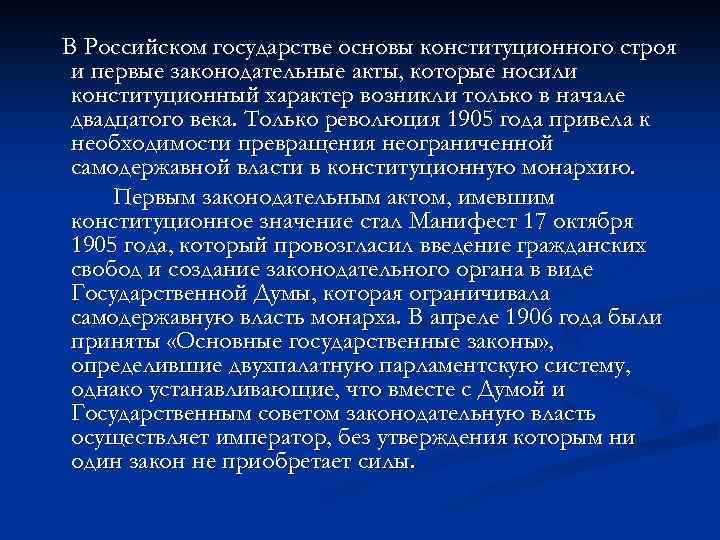 В Российском государстве основы конституционного строя и первые законодательные акты, которые носили конституционный характер возникли только в начале двадцатого века. Только революция 1905 года привела к необходимости превращения неограниченной самодержавной власти в конституционную монархию.

Первым законодательным актом, имевшим конституционное значение стал Манифест 17 октября 1905 года, который провозгласил введение гражданских свобод и создание законодательного органа в виде Государственной Думы, которая ограничивала самодержавную власть монарха. В апреле 1906 года были приняты «Основные государственные законы», определившие двухпалатную парламентскую систему, однако устанавливающие, что вместе с Думой и Государственным советом законодательную власть осуществляет император, без утверждения которым ни один закон не приобретает силы.